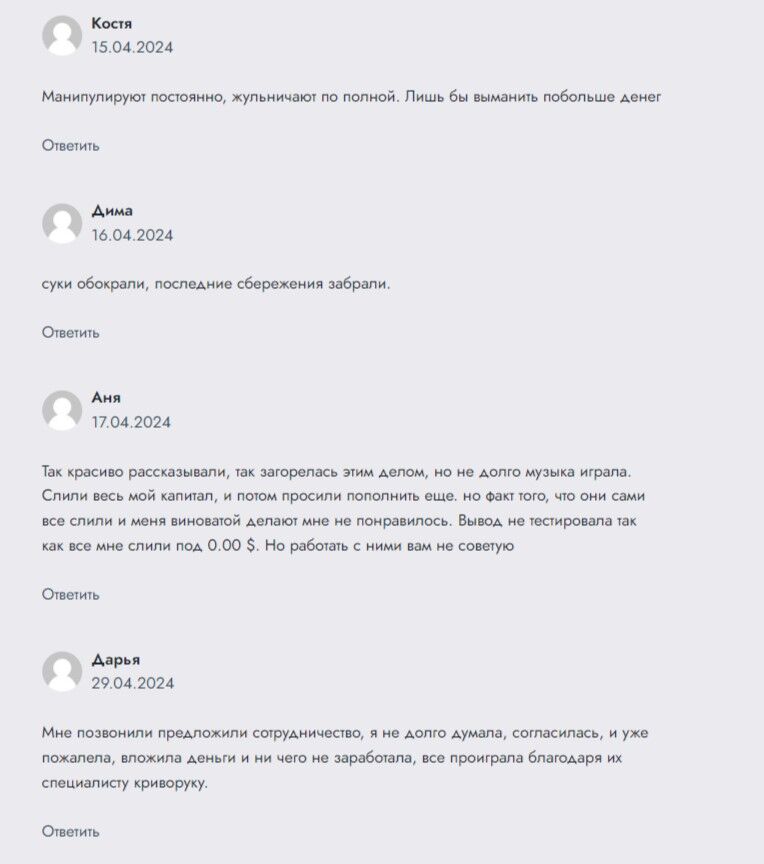 Костя
15.04.2024

Манипулируют постоянно, жульничают по полной. Лишь бы выманить побольше денег

Ответить

Дима
16.04.2024

суки обокрали, последние сбережения забрали.

Ответить

Аня
17.04.2024

Так красиво рассказывали, так загорелась этим делом, но не долго музыка играла. Слили весь мой капитал, и потом просили пополнить еще. но факт того, что они сами все слили и меня виноватой делают мне не понравилось. Вывод не тестировала так как все мне слили под 0.00 $. Но работать с ними вам не советую

Ответить

Дарья
29.04.2024

Мне позвонили предложили сотрудничество, я не долго думала, согласилась, и уже пожалела, вложила деньги и ни чего не заработала, все проиграла благодаря их специалисту криворуку.

Ответить